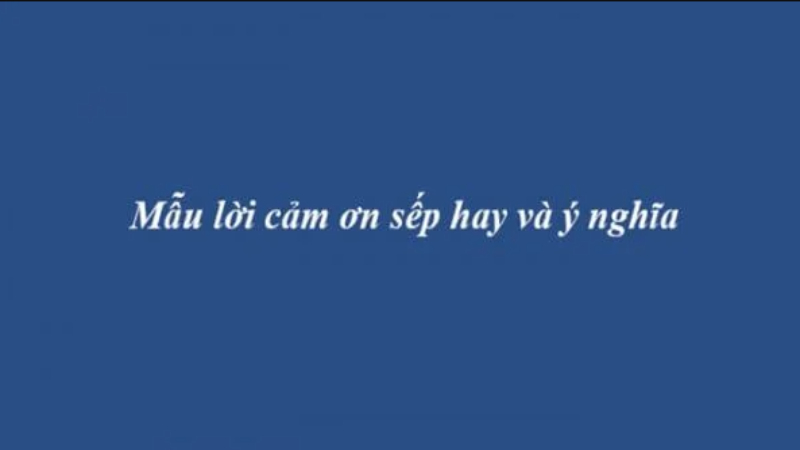 Mẫu lời cảm ơn sếp hay và ý nghĩa